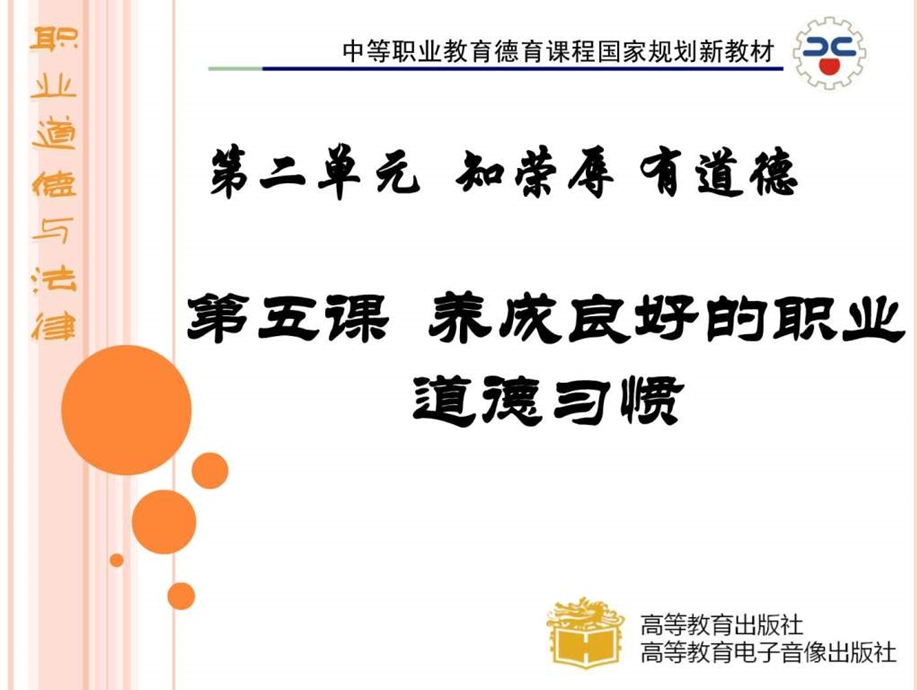 职业道德与法律

中等职业教育德育课程国家规划新教材

第二单元 知荣辱 有道德

第五课 养成良好的职业道德习惯

高等教育出版社
高等教育电子音像出版社